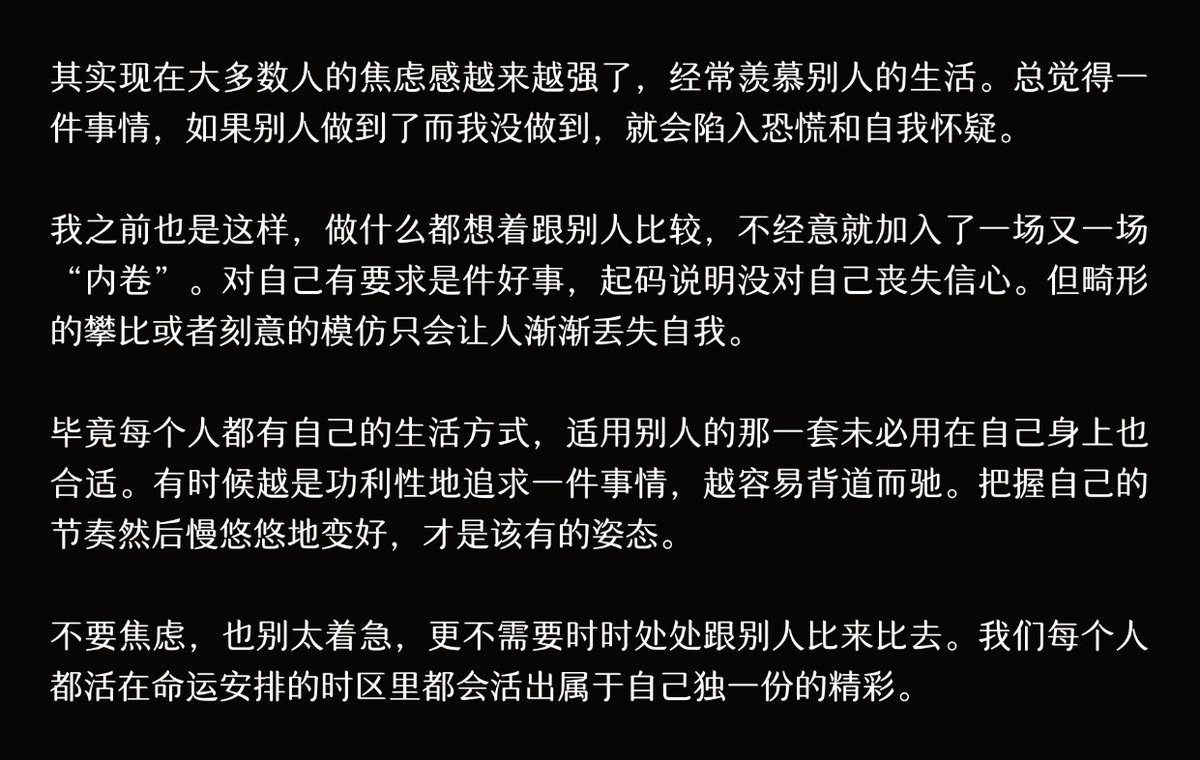 其实现在大多数人的焦虑感越来越强了，经常羡慕别人的生活。总觉得一件事情，如果别人做到了而我没做到，就会陷入恐慌和自我怀疑。

我之前也是这样，做什么都想着跟别人比较，不经意就加入了一场又一场“内卷”。对自己有要求是件好事，起码说明没对自己丧失信心。但畸形的攀比或者刻意的模仿只会让人渐渐丢失自我。

毕竟每个人都有自己的生活方式，适用别人的那一套未必用在自己身上也合适。有时候越是功利性地追求一件事情，越容易背道而驰。把握自己的节奏然后慢悠悠地变好，才是该有的姿态。

不要焦虑，也别太着急，更不需要时时处处跟别人比来比去。我们每个人都活在命运安排的时区里都会活出属于自己独一份的精彩。